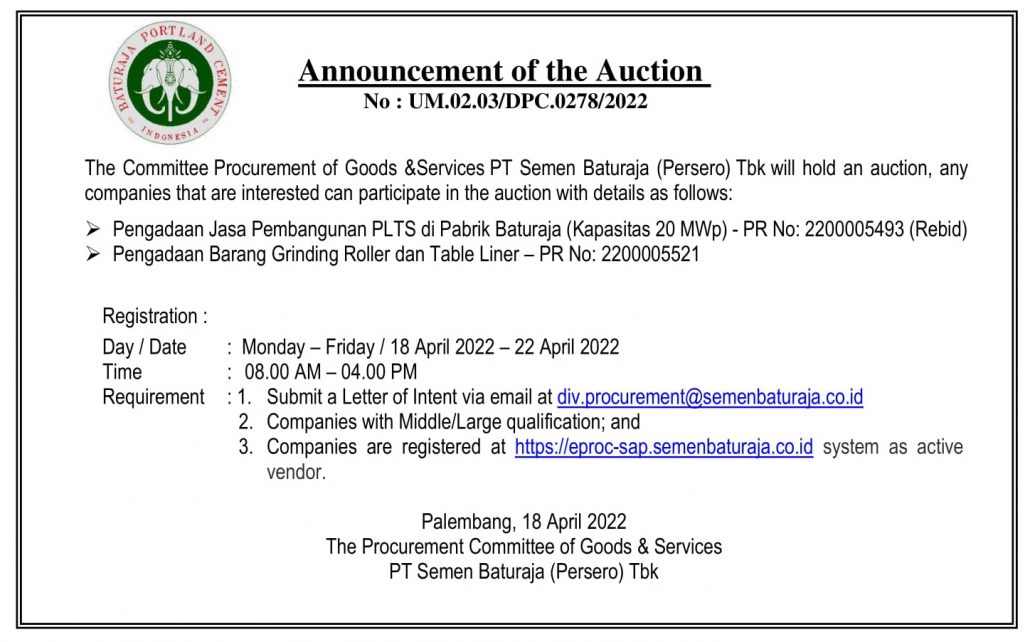 BATURAJA PORTLAND CEMENT
INDONESIA

Announcement of the Auction
No : UM.02.03/DPC.0278/2022

The Committee Procurement of Goods &Services PT Semen Baturaja (Persero) Tbk will hold an auction, any companies that are interested can participate in the auction with details as follows:

➢ Pengadaan Jasa Pembangunan PLTS di Pabrik Baturaja (Kapasitas 20 MWp) - PR No: 2200005493 (Rebid)
➢ Pengadaan Barang Grinding Roller dan Table Liner – PR No: 2200005521

Registration :
Day / Date : Monday – Friday / 18 April 2022 – 22 April 2022
Time : 08.00 AM – 04.00 PM
Requirement : 1. Submit a Letter of Intent via email at div.procurement@semenbaturaja.co.id
2. Companies with Middle/Large qualification; and
3. Companies are registered at https://eproc-sap.semenbaturaja.co.id system as active vendor.

Palembang, 18 April 2022
The Procurement Committee of Goods & Services
PT Semen Baturaja (Persero) Tbk